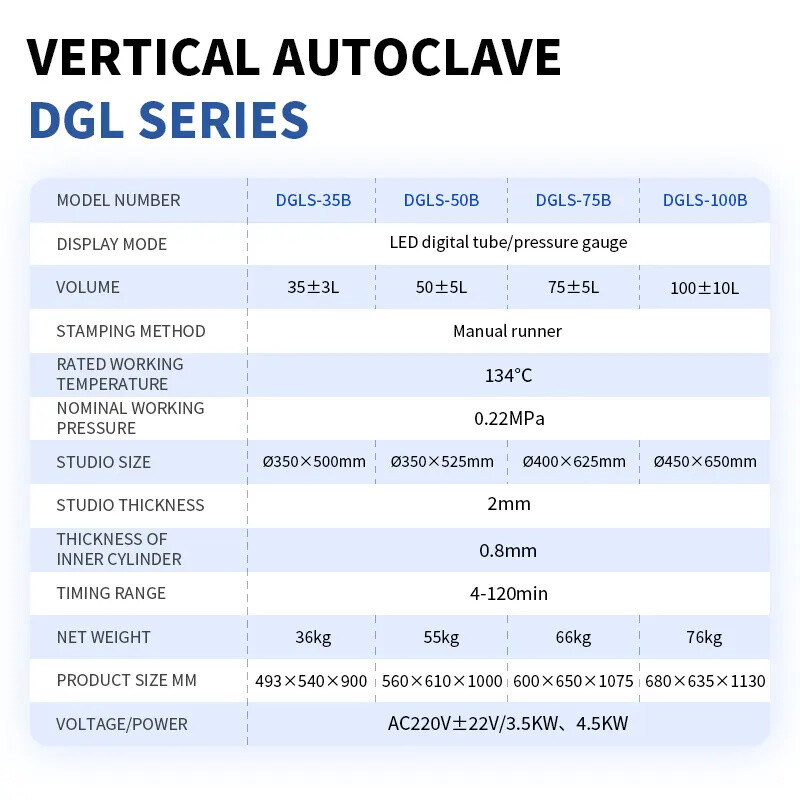 VERTICAL AUTOCLAVE
DGL SERIES

| MODEL NUMBER | DGLS-35B | DGLS-50B | DGLS-75B | DGLS-100B |
|---|---|---|---|---|
| DISPLAY MODE | LED digital tube/pressure gauge | | | |
| VOLUME | 35±3L | 50±5L | 75±5L | 100±10L |
| STAMPING METHOD | Manual runner | | | |
| RATED WORKING TEMPERATURE | 134°C | | | |
| NOMINAL WORKING PRESSURE | 0.22MPa | | | |
| STUDIO SIZE | Ø350×500mm | Ø350×525mm | Ø400×625mm | Ø450×650mm |
| STUDIO THICKNESS | 2mm | | | |
| THICKNESS OF INNER CYLINDER | 0.8mm | | | |
| TIMING RANGE | 4-120min | | | |
| NET WEIGHT | 36kg | 55kg | 66kg | 76kg |
| PRODUCT SIZE MM | 493×540×900 | 560×610×1000 | 600×650×1075 | 680×635×1130 |
| VOLTAGE/POWER | AC220V±22V/3.5KW、4.5KW | | | |